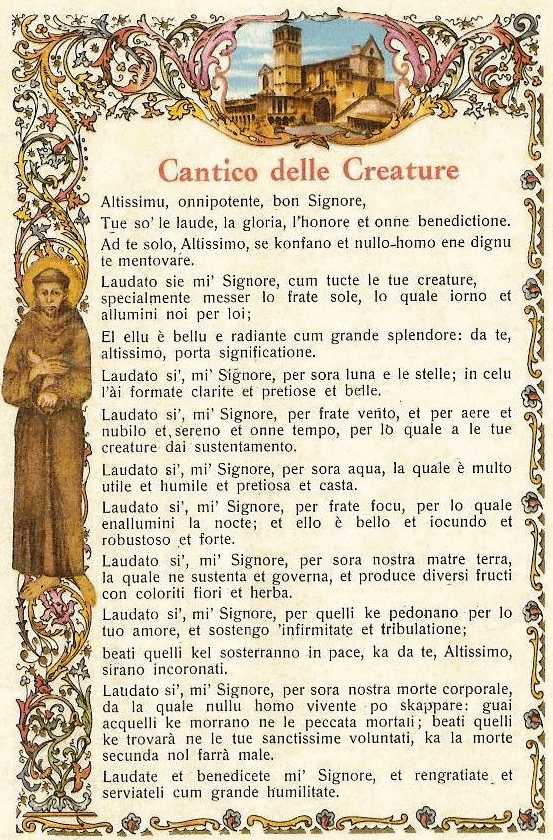 Cantico delle Creature

Altissimu, onnipotente, bon Signore,

Tue so' le laude, la gloria, l'honore et onne benedictione.

Ad te solo, Altissimo, se konfano et nullo-homo ene dignu te mentovare.

Laudato sie mi' Signore, cum tucte le tue creature, specialmente messer lo frate sole, lo quale iorno et allumini noi per loi;

El ellu è bellu e radiante cum grande splendore: da te, altissimo, porta significatione.

Laudato si', mi' Signore, per sora luna e le stelle; in celu l'ài formate clarite et pretiose et belle.

Laudato si', mi' Signore, per frate vento, et per aere et nubilo et sereno et onne tempo, per lo quale a le tue creature dai sustentamento.

Laudato si', mi' Signore, per sora aqua, la quale è multo utile et humile et pretiosa et casta.

Laudato si', mi' Signore, per frate focu, per lo quale enallumini la nocte; et ello è bello et iocundo et robustoso et forte.

Laudato si', mi' Signore, per sora nostra matre terra, la quale ne sustenta et governa, et produce diversi fructi con coloriti fiori et herba.

Laudato si', mi' Signore, per quelli ke pedonano per lo tuo amore, et sostengo 'infirmitate et tribulatione;

beati quelli kel sosterranno in pace, ka da te, Altissimo, sirano incoronati.

Laudato si', mi' Signore, per sora nostra morte corporale, da la quale nullu homo vivente po skappare: guai acquelli ke morrano ne le peccata mortali; beati quelli ke trovarà ne le tue sanctissime voluntati, ka la morte secunda nol farrà male.

Laudate et benedicete mi' Signore, et rengratiate et serviateli cum grande humilitate.